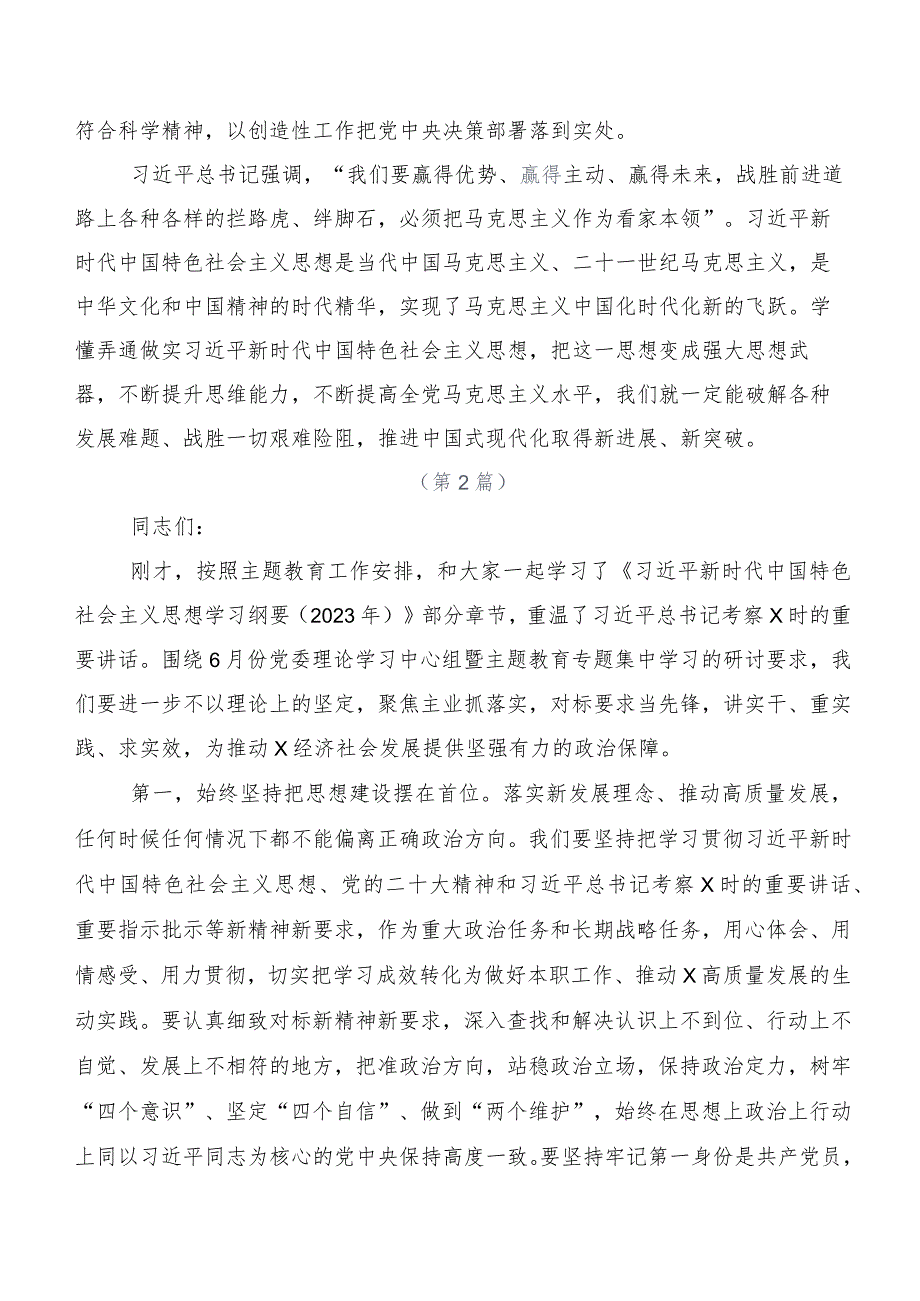 符合科学精神，以创造性工作把党中央决策部署落到实处。

习近平总书记强调，“我们要赢得优势、赢得主动、赢得未来，战胜前进道路上各种各样的拦路虎、绊脚石，必须把马克思主义作为看家本领”。习近平新时代中国特色社会主义思想是当代中国马克思主义、二十一世纪马克思主义，是中华文化和中国精神的时代精华，实现了马克思主义中国化时代化新的飞跃。学懂弄通做实习近平新时代中国特色社会主义思想，把这一思想变成强大思想武器，不断提升思维能力，不断提高全党马克思主义水平，我们就一定能破解各种发展难题、战胜一切艰难险阻，推进中国式现代化取得新进展、新突破。

（第2篇）

同志们：

刚才，按照主题教育工作安排，和大家一起学习了《习近平新时代中国特色社会主义思想学习纲要（2023年）》部分章节，重温了习近平总书记考察X时的重要讲话。围绕6月份党委理论学习中心组暨主题教育专题集中学习的研讨要求，我们要进一步不以理论上的坚定，聚焦主业抓落实，对标要求当先锋，讲实干、重实践、求实效，为推动X经济社会发展提供坚强有力的政治保障。

第一，始终坚持把思想建设摆在首位。落实新发展理念、推动高质量发展，任何时候任何情况下都不能偏离正确政治方向。我们要坚持把学习贯彻习近平新时代中国特色社会主义思想、党的二十大精神和习近平总书记考察X时的重要讲话、重要指示批示等新精神新要求，作为重大政治任务和长期战略任务，用心体会、用情感受、用力贯彻，切实把学习成效转化为做好本职工作、推动X高质量发展的生动实践。要认真细致对标新精神新要求，深入查找和解决认识上不到位、行动上不自觉、发展上不相符的地方，把准政治方向，站稳政治立场，保持政治定力，树牢“四个意识”、坚定“四个自信”、做到“两个维护”，始终在思想上政治上行动上同以习近平同志为核心的党中央保持高度一致。要坚持牢记第一身份是共产党员，